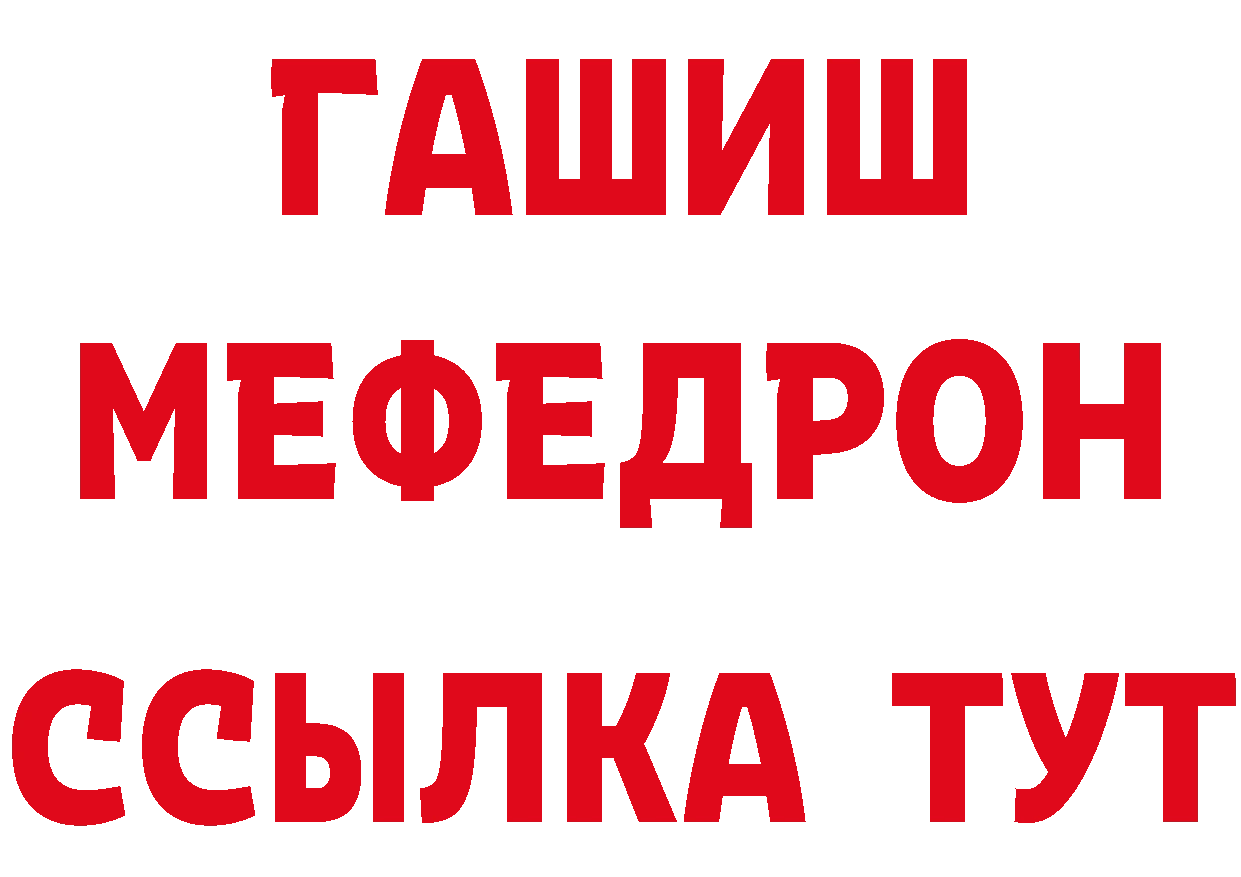 ГАШИШ
МЕФЕДРОН
ССЫЛКА ТУТ